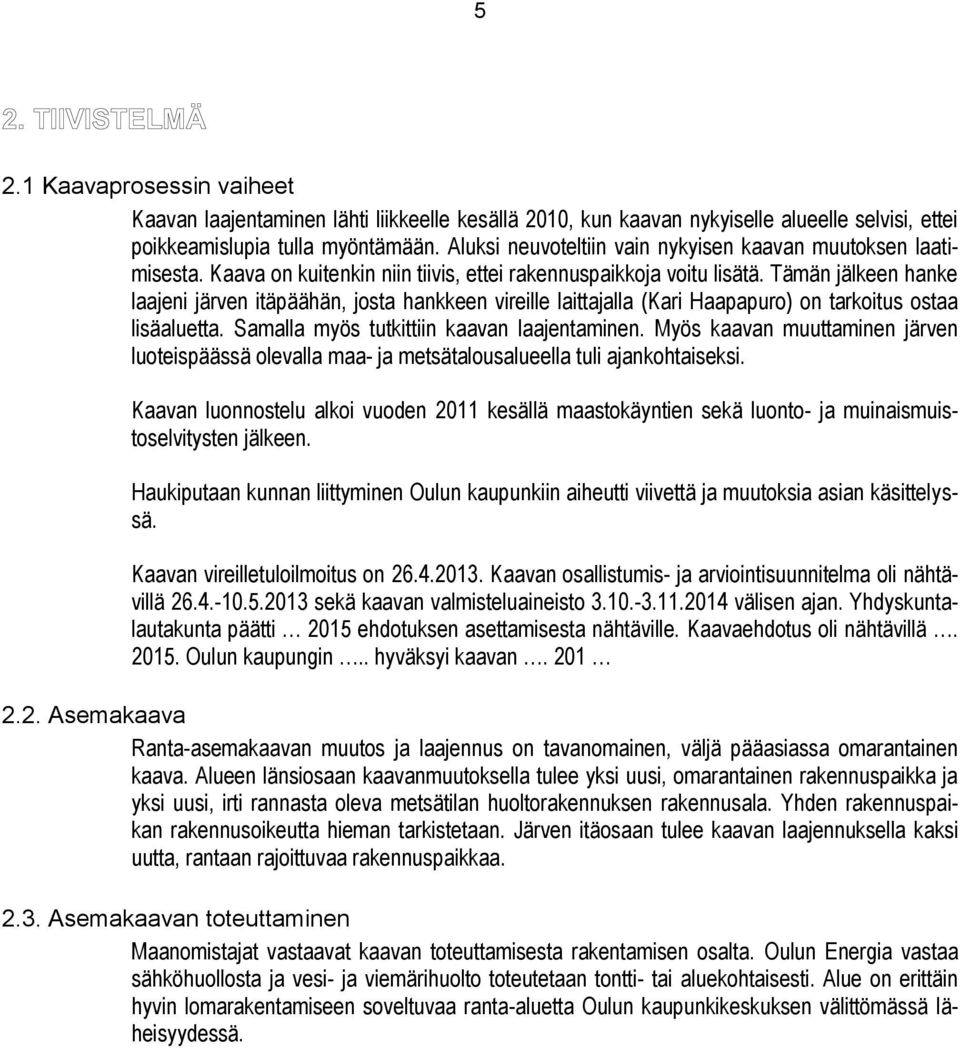 5

2. TIIVISTELMÄ

2.1 Kaavaprosessin vaiheet

Kaavan laajentaminen lähti liikkeelle kesällä 2010, kun kaavan nykyiselle alueelle selvisi, ettei poikkeamislupia tulla myöntämään. Aluksi neuvoteltiin vain nykyisen kaavan muutoksen laatimisesta. Kaava on kuitenkin niin tiivis, ettei rakennuspaikkoja voitu lisätä. Tämän jälkeen hanke laajeni järven itäpäähän, josta hankkeen vireille laittajalla (Kari Haapapuro) on tarkoitus ostaa lisäaluetta. Samalla myös tutkittiin kaavan laajentaminen. Myös kaavan muuttaminen järven luoteispäässä olevalla maa- ja metsätalousalueella tuli ajankohtaiseksi.

Kaavan luonnostelu alkoi vuoden 2011 kesällä maastokäyntien sekä luonto- ja muinaismuistoselvitysten jälkeen.

Haukiputaan kunnan liittyminen Oulun kaupunkiin aiheutti viivettä ja muutoksia asian käsittelyssä.

Kaavan vireilletuloilmoitus on 26.4.2013. Kaavan osallistumis- ja arviointisuunnitelma oli nähtävillä 26.4.-10.5.2013 sekä kaavan valmisteluaineisto 3.10.-3.11.2014 välisen ajan. Yhdyskuntalautakunta päätti … 2015 ehdotuksen asettamisesta nähtäville. Kaavaehdotus oli nähtävillä …. 2015. Oulun kaupungin ….. hyväksyi kaavan …. 201 …

2.2. Asemakaava

Ranta-asemakaavan muutos ja laajennus on tavanomainen, väljä pääasiassa omarantainen kaava. Alueen länsiosaan kaavanmuutoksella tulee yksi uusi, omarantainen rakennuspaikka ja yksi uusi, irti rannasta oleva metsätilan huoltorakennuksen rakennusala. Yhden rakennuspaikan rakennusoikeutta hieman tarkistetaan. Järven itäosaan tulee kaavan laajennuksella kaksi uutta, rantaan rajoittuvaa rakennuspaikkaa.

2.3. Asemakaavan toteuttaminen

Maanomistajat vastaavat kaavan toteuttamisesta rakentamisen osalta. Oulun Energia vastaa sähköhuollosta ja vesi- ja viemärihuolto toteutetaan tontti- tai aluekohtaisesti. Alue on erittäin hyvin lomarakentamiseen soveltuvaa ranta-aluetta Oulun kaupunkikeskuksen välittömässä läheisyydessä.